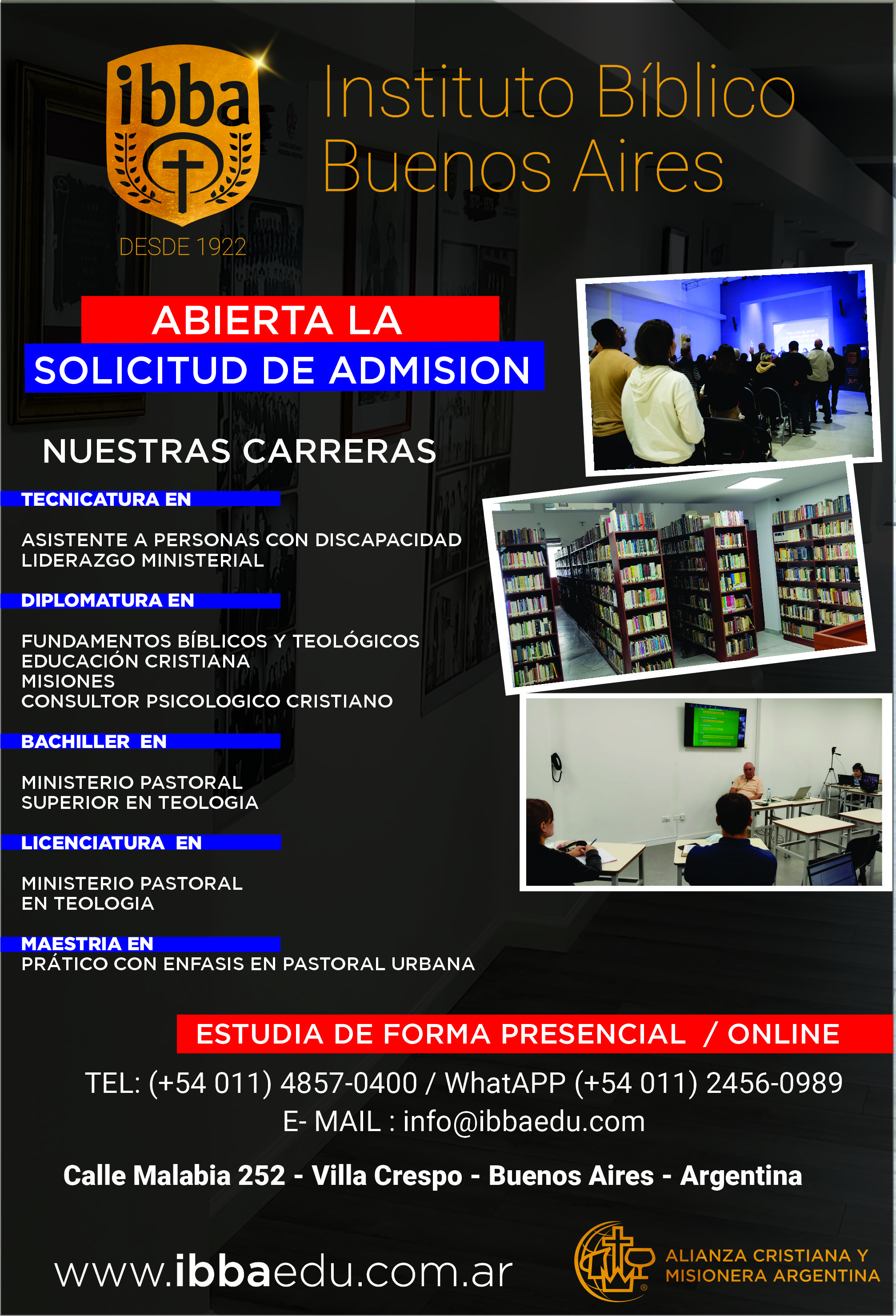 ibba

DESDE 1922

Instituto Bíblico Buenos Aires

ABIERTA LA
SOLICITUD DE ADMISION

NUESTRAS CARRERAS

TECNICATURA EN

ASISTENTE A PERSONAS CON DISCAPACIDAD
LIDERAZGO MINISTERIAL

DIPLOMATURA EN

FUNDAMENTOS BÍBLICOS Y TEOLÓGICOS
EDUCACIÓN CRISTIANA
MISIONES
CONSULTOR PSICOLOGICO CRISTIANO

BACHILLER EN

MINISTERIO PASTORAL
SUPERIOR EN TEOLOGIA

LICENCIATURA EN

MINISTERIO PASTORAL
EN TEOLOGIA

MAESTRIA EN
PRÁTICO CON ENFASIS EN PASTORAL URBANA

ESTUDIA DE FORMA PRESENCIAL / ONLINE

TEL: (+54 011) 4857-0400 / WhatAPP (+54 011) 2456-0989
E- MAIL : info@ibbaedu.com

Calle Malabia 252 - Villa Crespo - Buenos Aires - Argentina

www.ibbaedu.com.ar

ALIANZA CRISTIANA Y MISIONERA ARGENTINA